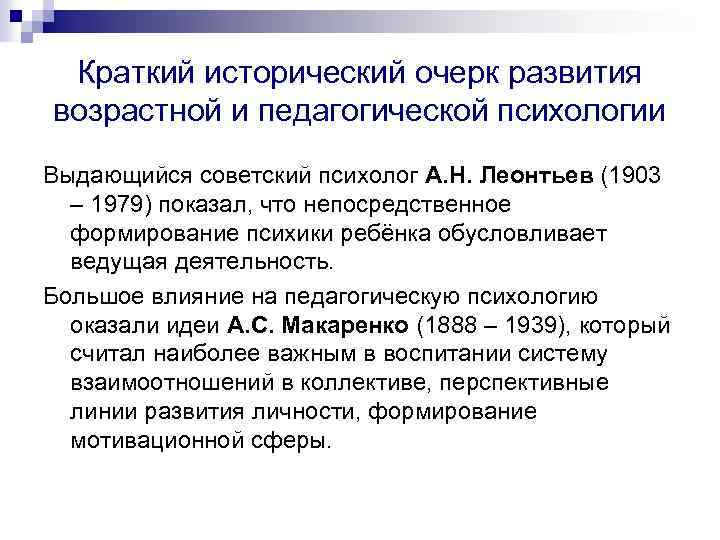 Краткий исторический очерк развития возрастной и педагогической психологии

Выдающийся советский психолог А.Н. Леонтьев (1903 – 1979) показал, что непосредственное формирование психики ребёнка обусловливает ведущая деятельность.

Большое влияние на педагогическую психологию оказали идеи А.С. Макаренко (1888 – 1939), который считал наиболее важным в воспитании систему взаимоотношений в коллективе, перспективные линии развития личности, формирование мотивационной сферы.